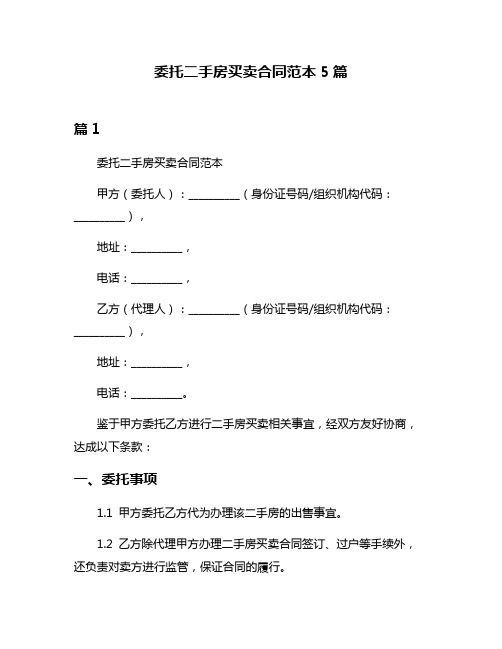 委托二手房买卖合同范本 5 篇

篇 1

委托二手房买卖合同范本

甲方（委托人）：__________（身份证号码/组织机构代码：__________），

地址：__________，

电话：__________，

乙方（代理人）：__________（身份证号码/组织机构代码：__________），

地址：__________，

电话：__________。

鉴于甲方委托乙方进行二手房买卖相关事宜，经双方友好协商，达成以下条款：

一、委托事项

1.1 甲方委托乙方代为办理该二手房的出售事宜。

1.2 乙方除代理甲方办理二手房买卖合同签订、过户等手续外，还负责对卖方进行监管，保证合同的履行。